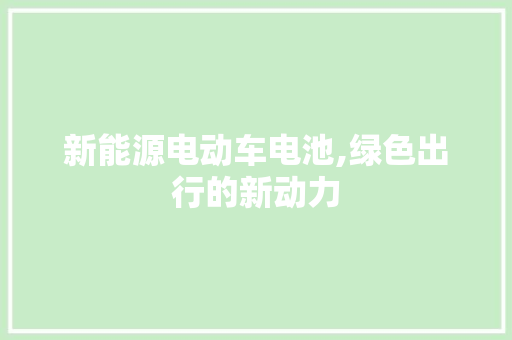 新能源电动车电池,绿色出行的新动力